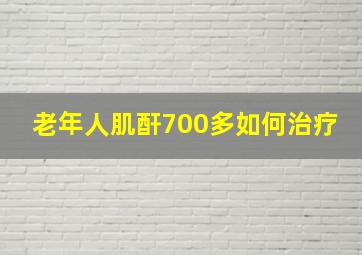 老年人肌酐700多如何治疗